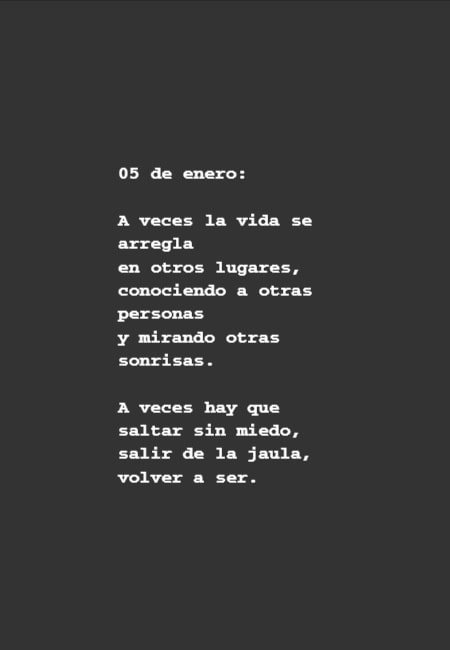 05 de enero:

A veces la vida se arregla
en otros lugares,
conociendo a otras personas
y mirando otras sonrisas.

A veces hay que
saltar sin miedo,
salir de la jaula,
volver a ser.